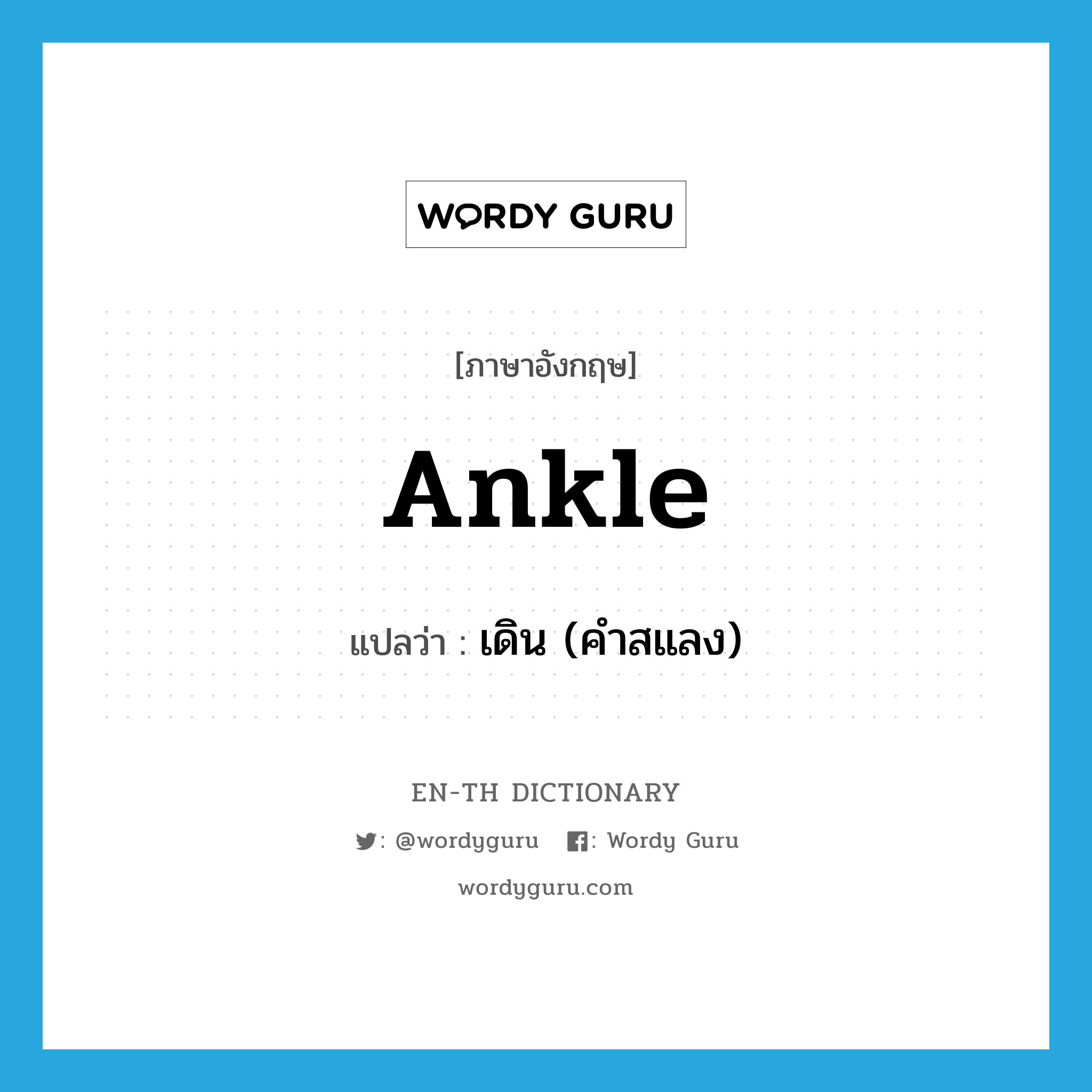 WORDY GURU

[ภาษาอังกฤษ]

ankle

แปลว่า : เดิน (คำสแลง)

EN-TH DICTIONARY

: @wordyguru : Wordy Guru

wordyguru.com